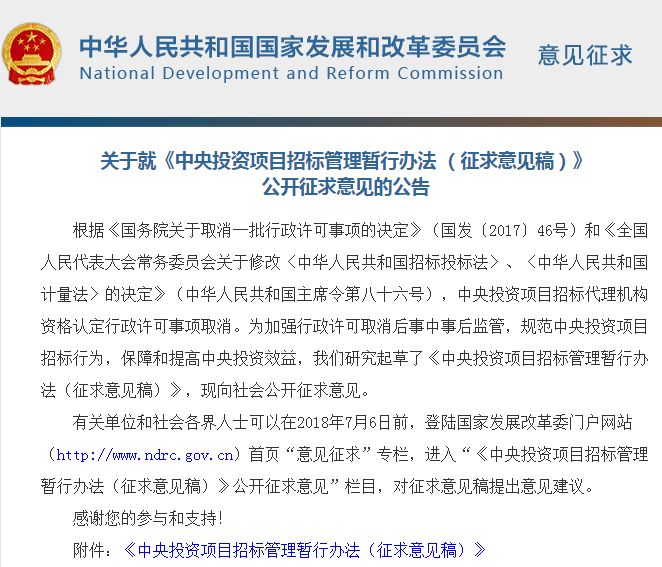 中华人民共和国国家发展和改革委员会
National Development and Reform Commission

意见征求

关于就《中央投资项目招标管理暂行办法（征求意见稿）》公开征求意见的公告

根据《国务院关于取消一批行政许可事项的决定》（国发〔2017〕46号）和《全国人民代表大会常务委员会关于修改〈中华人民共和国招标投标法〉、〈中华人民共和国计量法〉的决定》（中华人民共和国主席令第八十六号），中央投资项目招标代理机构资格认定行政许可事项取消。为加强行政许可取消后事中事后监管，规范中央投资项目招标行为，保障和提高中央投资效益，我们研究起草了《中央投资项目招标管理暂行办法（征求意见稿）》，现向社会公开征求意见。

有关单位和社会各界人士可以在2018年7月6日前，登陆国家发展改革委门户网站（http://www.ndrc.gov.cn）首页“意见征求”专栏，进入“《中央投资项目招标管理暂行办法（征求意见稿）》公开征求意见”栏目，对征求意见稿提出意见建议。

感谢您的参与和支持！

附件：《中央投资项目招标管理暂行办法（征求意见稿）》